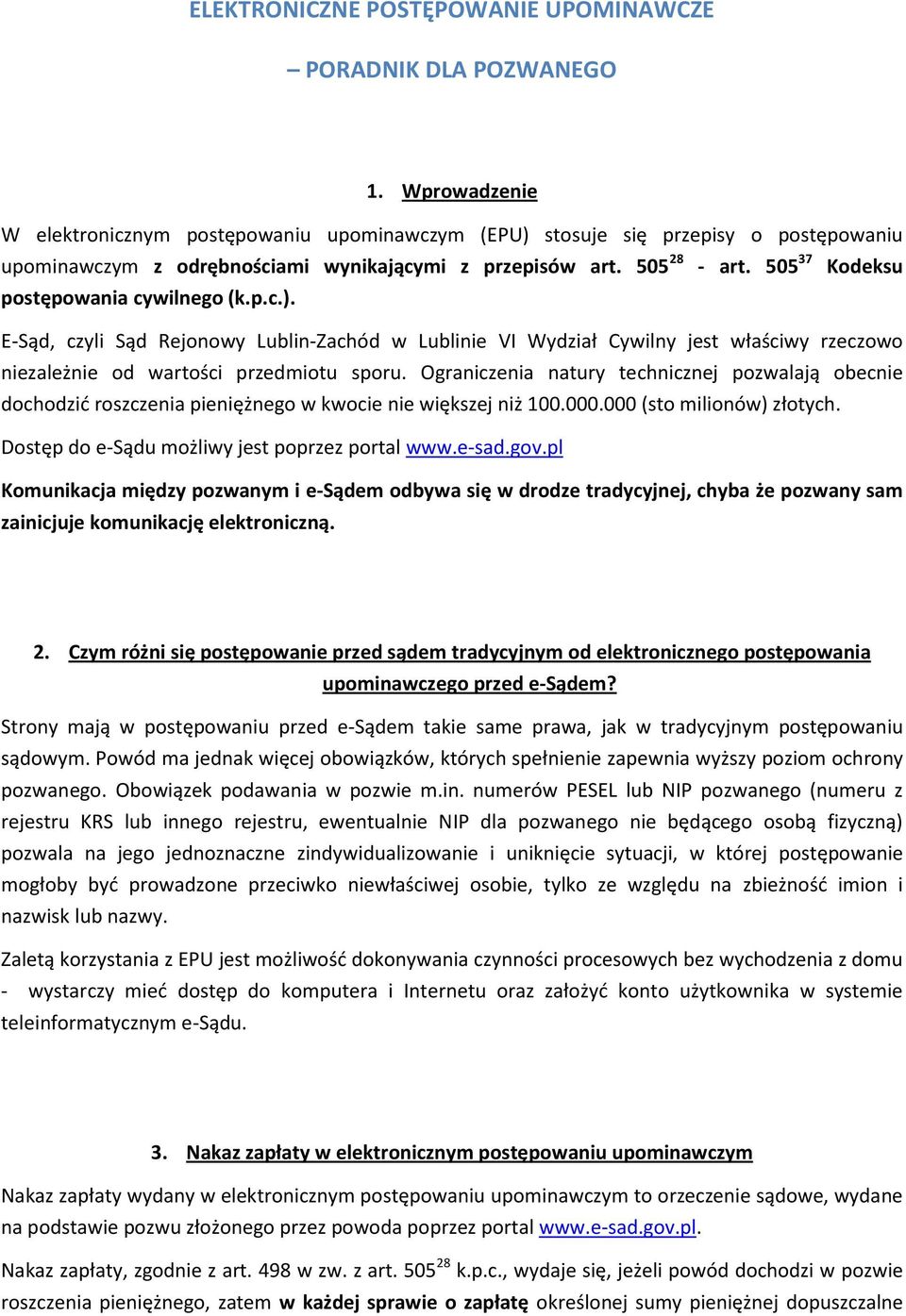 ELEKTRONICZNE POSTĘPOWANIE UPOMINAWCZE

– PORADNIK DLA POZWANEGO

1. Wprowadzenie

W elektronicznym postępowaniu upominawczym (EPU) stosuje się przepisy o postępowaniu upominawczym z odrębnościami wynikającymi z przepisów art. $505^{28}$ - art. $505^{37}$ Kodeksu postępowania cywilnego (k.p.c.).

E-Sąd, czyli Sąd Rejonowy Lublin-Zachód w Lublinie VI Wydział Cywilny jest właściwy rzeczowo niezależnie od wartości przedmiotu sporu. Ograniczenia natury technicznej pozwalają obecnie dochodzić roszczenia pieniężnego w kwocie nie większej niż 100.000.000 (sto milionów) złotych.

Dostęp do e-Sądu możliwy jest poprzez portal www.e-sad.gov.pl

Komunikacja między pozwanym i e-Sądem odbywa się w drodze tradycyjnej, chyba że pozwany sam zainicjuje komunikację elektroniczną.

2. Czym różni się postępowanie przed sądem tradycyjnym od elektronicznego postępowania upominawczego przed e-Sądem?

Strony mają w postępowaniu przed e-Sądem takie same prawa, jak w tradycyjnym postępowaniu sądowym. Powód ma jednak więcej obowiązków, których spełnienie zapewnia wyższy poziom ochrony pozwanego. Obowiązek podawania w pozwie m.in. numerów PESEL lub NIP pozwanego (numeru z rejestru KRS lub innego rejestru, ewentualnie NIP dla pozwanego nie będącego osobą fizyczną) pozwala na jego jednoznaczne zindywidualizowanie i uniknięcie sytuacji, w której postępowanie mogłoby być prowadzone przeciwko niewłaściwej osobie, tylko ze względu na zbieżność imion i nazwisk lub nazwy.

Zaletą korzystania z EPU jest możliwość dokonywania czynności procesowych bez wychodzenia z domu - wystarczy mieć dostęp do komputera i Internetu oraz założyć konto użytkownika w systemie teleinformatycznym e-Sądu.

3. Nakaz zapłaty w elektronicznym postępowaniu upominawczym

Nakaz zapłaty wydany w elektronicznym postępowaniu upominawczym to orzeczenie sądowe, wydane na podstawie pozwu złożonego przez powoda poprzez portal www.e-sad.gov.pl.

Nakaz zapłaty, zgodnie z art. 498 w zw. z art. $505^{28}$ k.p.c., wydaje się, jeżeli powód dochodzi w pozwie roszczenia pieniężnego, zatem w każdej sprawie o zapłatę określonej sumy pieniężnej dopuszczalne